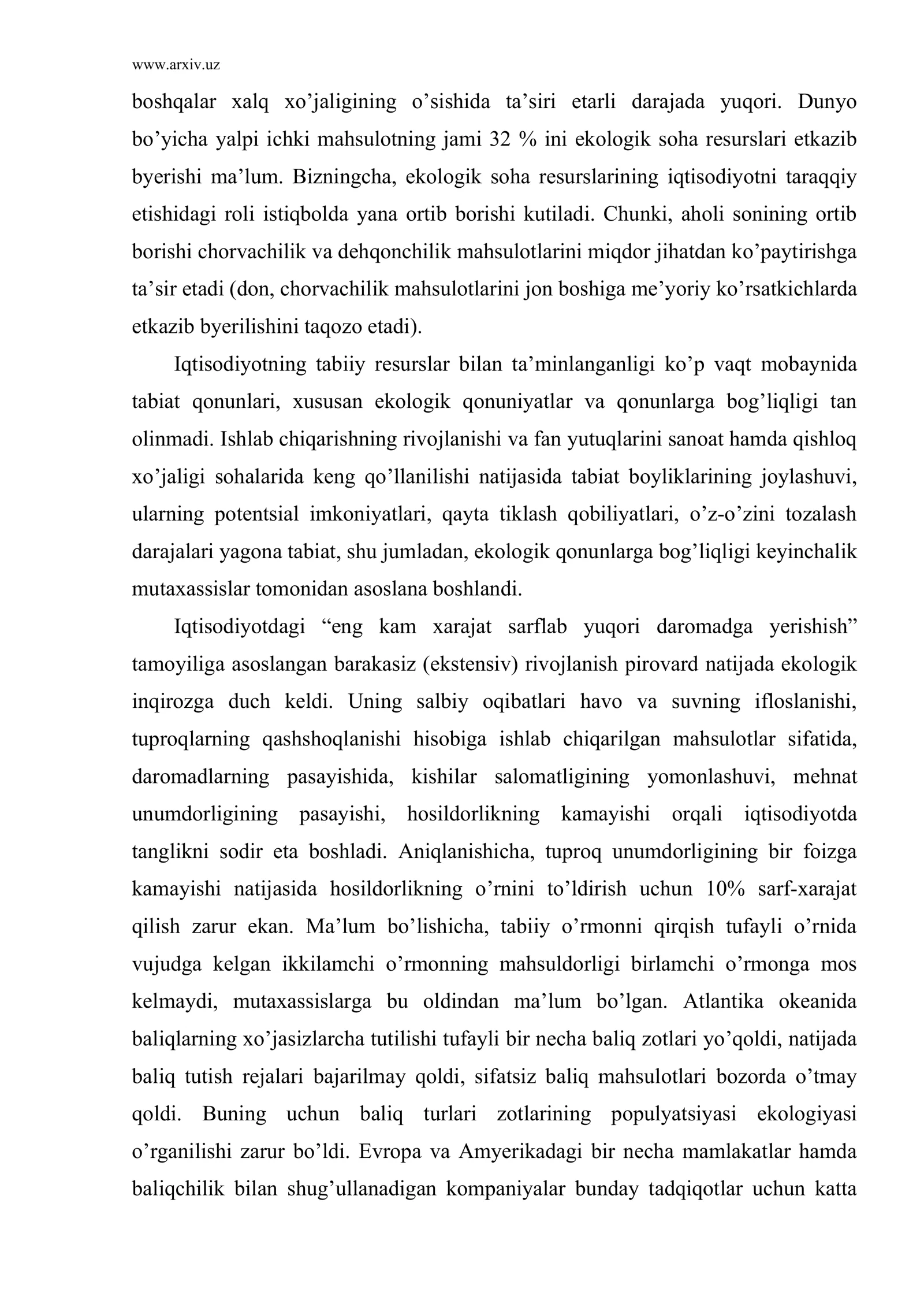 www.arxiv.uz

boshqalar xalq xo'jaligining o'sishida ta'siri etarli darajada yuqori. Dunyo bo'yicha yalpi ichki mahsulotning jami 32 % ini ekologik soha resurslari etkazib byerishi ma'lum. Bizningcha, ekologik soha resurslarining iqtisodiyotni taraqqiy etishidagi roli istiqbolda yana ortib borishi kutiladi. Chunki, aholi sonining ortib borishi chorvachilik va dehqonchilik mahsulotlarini miqdor jihatdan ko'paytirishga ta'sir etadi (don, chorvachilik mahsulotlarini jon boshiga me'yoriy ko'rsatkichlarda etkazib byerilishini taqozo etadi).

Iqtisodiyotning tabiiy resurslar bilan ta'minlanganligi ko'p vaqt mobaynida tabiat qonunlari, xususan ekologik qonuniyatlar va qonunlarga bog'liqligi tan olinmadi. Ishlab chiqarishning rivojlanishi va fan yutuqlarini sanoat hamda qishloq xo'jaligi sohalarida keng qo'llanilishi natijasida tabiat boyliklarining joylashuvi, ularning potentsial imkoniyatlari, qayta tiklash qobiliyatlari, o'z-o'zini tozalash darajalari yagona tabiat, shu jumladan, ekologik qonunlarga bog'liqligi keyinchalik mutaxassislar tomonidan asoslana boshlandi.

Iqtisodiyotdagi "eng kam xarajat sarflab yuqori daromadga yerishish" tamoyiliga asoslangan barakasiz (ekstensiv) rivojlanish pirovard natijada ekologik inqirozga duch keldi. Uning salbiy oqibatlari havo va suvning ifloslanishi, tuproqlarning qashshoqlanishi hisobiga ishlab chiqarilgan mahsulotlar sifatida, daromadlarning pasayishida, kishilar salomatligining yomonlashuvi, mehnat unumdorligining pasayishi, hosildorlikning kamayishi orqali iqtisodiyotda tanglikni sodir eta boshladi. Aniqlanishicha, tuproq unumdorligining bir foizga kamayishi natijasida hosildorlikning o'rnini to'ldirish uchun 10% sarf-xarajat qilish zarur ekan. Ma'lum bo'lishicha, tabiiy o'rmonni qirqish tufayli o'rnida vujudga kelgan ikkilamchi o'rmonning mahsuldorligi birlamchi o'rmonga mos kelmaydi, mutaxassislarga bu oldindan ma'lum bo'lgan. Atlantika okeanida baliqlarning xo'jasizlarcha tutilishi tufayli bir necha baliq zotlari yo'qoldi, natijada baliq tutish rejalari bajarilmay qoldi, sifatsiz baliq mahsulotlari bozorda o'tmay qoldi. Buning uchun baliq turlari zotlarining populyatsiyasi ekologiyasi o'rganilishi zarur bo'ldi. Evropa va Amyerikadagi bir necha mamlakatlar hamda baliqchilik bilan shug'ullanadigan kompaniyalar bunday tadqiqotlar uchun katta